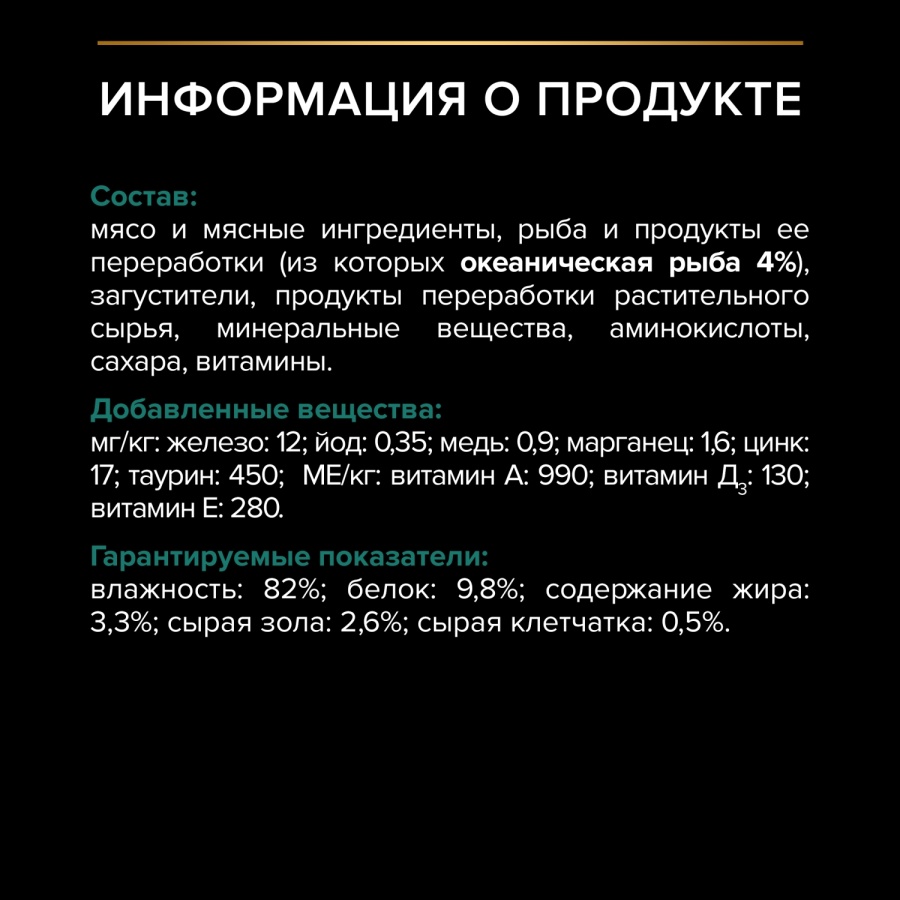 ИНФОРМАЦИЯ О ПРОДУКТЕ

Состав:
мясо и мясные ингредиенты, рыба и продукты ее переработки (из которых океаническая рыба 4%), загустители, продукты переработки растительного сырья, минеральные вещества, аминокислоты, сахара, витамины.

Добавленные вещества:
мг/кг: железо: 12; йод: 0,35; медь: 0,9; марганец: 1,6; цинк: 17; таурин: 450; МЕ/кг: витамин А: 990; витамин $Д_3$: 130; витамин Е: 280.

Гарантируемые показатели:
влажность: 82%; белок: 9,8%; содержание жира: 3,3%; сырая зола: 2,6%; сырая клетчатка: 0,5%.